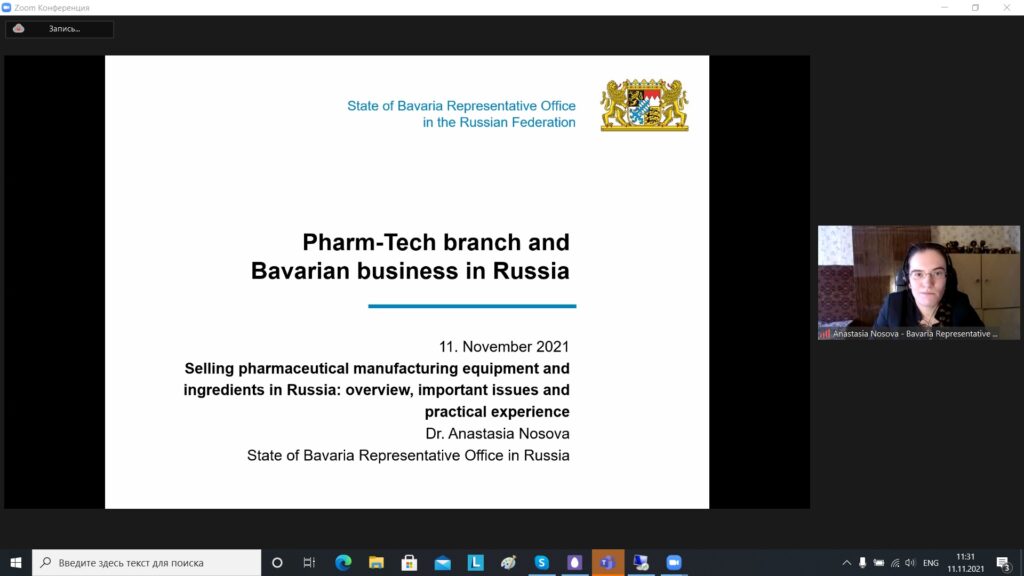 Zoom Конференция

Запись...

State of Bavaria Representative Office in the Russian Federation

Pharm-Tech branch and Bavarian business in Russia

11. November 2021

Selling pharmaceutical manufacturing equipment and ingredients in Russia: overview, important issues and practical experience

Dr. Anastasia Nosova

State of Bavaria Representative Office in Russia

Anastasia Nosova - Bavaria Representative ...

Введите здесь текст для поиска

ENG

11:31
11.11.2021

3